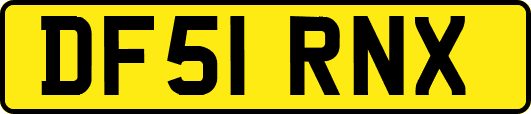 DF51 RNX